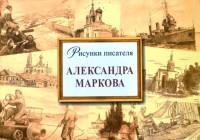 Рисунки писателя
АЛЕКСАНДРА МАРКОВА